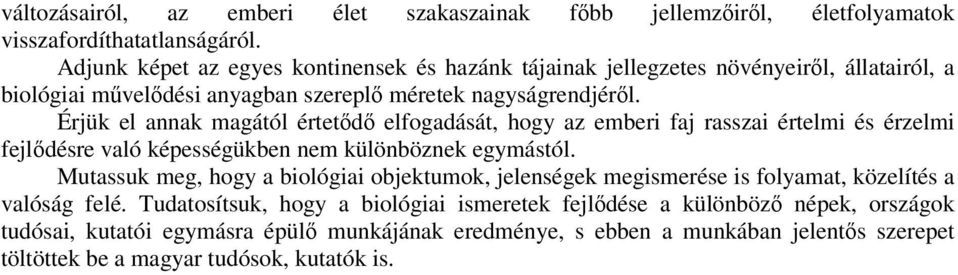 változásairól, az emberi élet szakaszainak főbb jellemzőiről, életfolyamatok visszafordíthatatlanságáról.

Adjunk képet az egyes kontinensek és hazánk tájainak jellegzetes növényeiről, állatairól, a biológiai művelődési anyagban szereplő méretek nagyságrendjéről.

Érjük el annak magától értetődő elfogadását, hogy az emberi faj rasszai értelmi és érzelmi fejlődésre való képességükben nem különböznek egymástól.

Mutassuk meg, hogy a biológiai objektumok, jelenségek megismerése is folyamat, közelítés a valóság felé. Tudatosítsuk, hogy a biológiai ismeretek fejlődése a különböző népek, országok tudósai, kutatói egymásra épülő munkájának eredménye, s ebben a munkában jelentős szerepet töltöttek be a magyar tudósok, kutatók is.